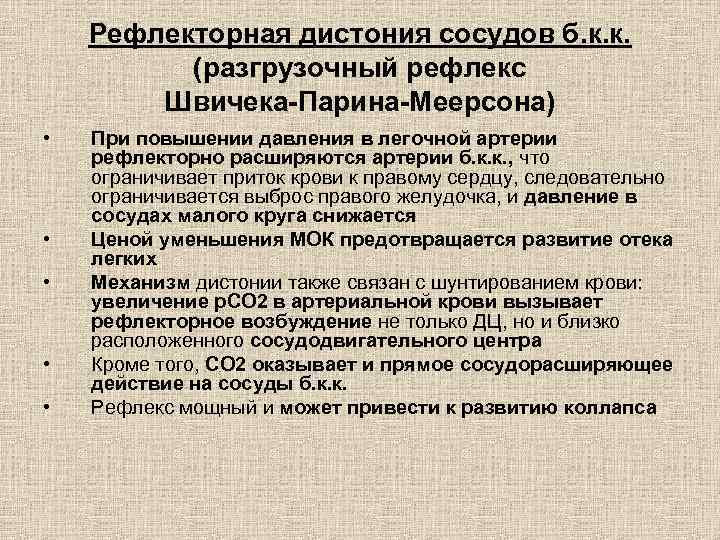 Рефлекторная дистония сосудов б.к.к. (разгрузочный рефлекс Швичека-Парина-Меерсона)

• При повышении давления в легочной артерии рефлекторно расширяются артерии б.к.к., что ограничивает приток крови к правому сердцу, следовательно ограничивается выброс правого желудочка, и давление в сосудах малого круга снижается

• Ценой уменьшения МОК предотвращается развитие отека легких

• Механизм дистонии также связан с шунтированием крови: увеличение рСО2 в артериальной крови вызывает рефлекторное возбуждение не только ДЦ, но и близко расположенного сосудодвигательного центра

• Кроме того, СО2 оказывает и прямое сосудорасширяющее действие на сосуды б.к.к.

• Рефлекс мощный и может привести к развитию коллапса